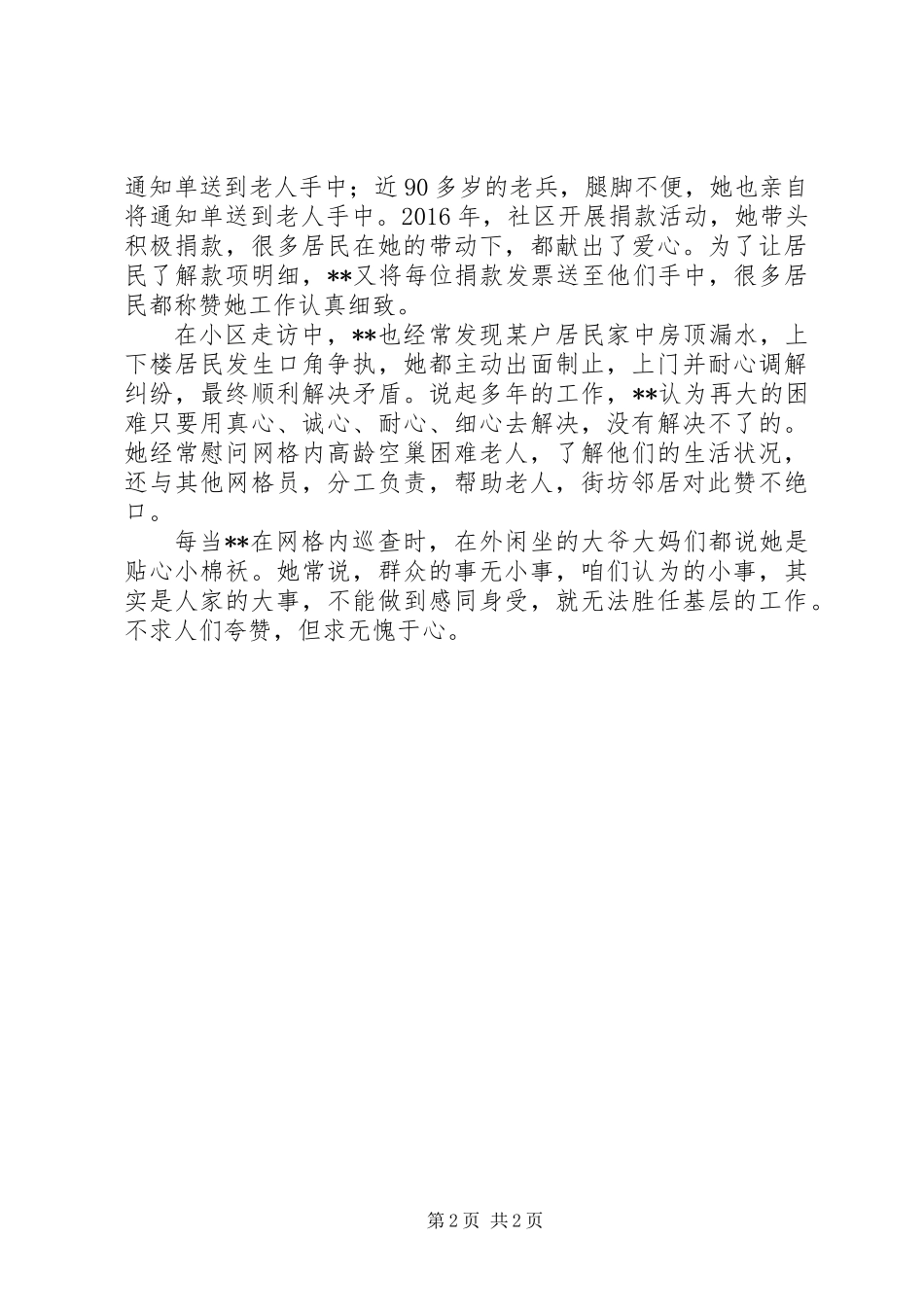 通知单送到老人手中；近90多岁的老兵，腿脚不便，她也亲自将通知单送到老人手中。2016年，社区开展捐款活动，她带头积极捐款，很多居民在她的带动下，都献出了爱心。为了让居民了解款项明细，**又将每位捐款发票送至他们手中，很多居民都称赞她工作认真细致。

在小区走访中，**也经常发现某户居民家中房顶漏水，上下楼居民发生口角争执，她都主动出面制止，上门并耐心调解纠纷，最终顺利解决矛盾。说起多年的工作，**认为再大的困难只要用真心、诚心、耐心、细心去解决，没有解决不了的。她经常慰问网格内高龄空巢困难老人，了解他们的生活状况，还与其他网格员，分工负责，帮助老人，街坊邻居对此赞不绝口。

每当**在网格内巡查时，在外闲坐的大爷大妈们都说她是贴心小棉袄。她常说，群众的事无小事，咱们认为的小事，其实是人家的大事，不能做到感同身受，就无法胜任基层的工作。不求人们夸赞，但求无愧于心。

第2页 共2页